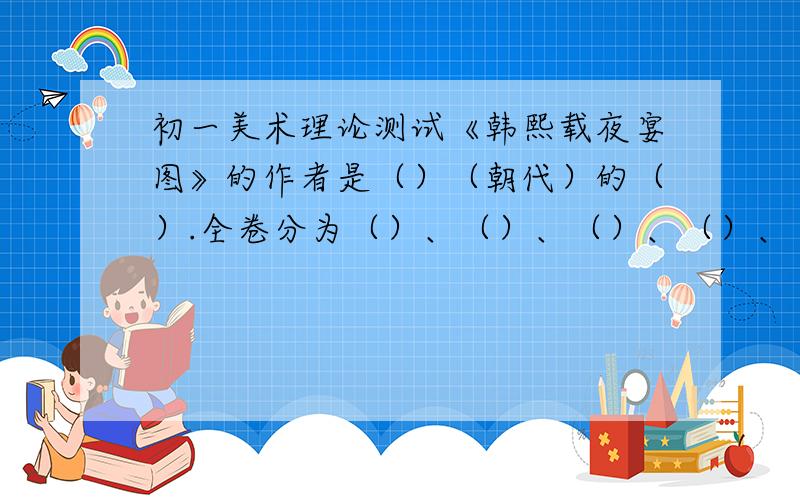 初一美术理论测试《韩熙载夜宴图》的作者是（）（朝代）的（）.全卷分为（）、（）、（）、（）、